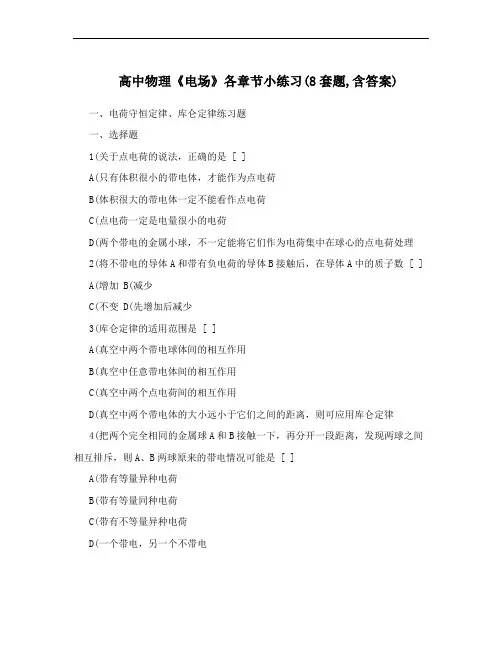 高中物理《电场》各章节小练习(8套题,含答案)

一、电荷守恒定律、库仑定律练习题

一、选择题

1(关于点电荷的说法，正确的是 [ ]

A(只有体积很小的带电体，才能作为点电荷

B(体积很大的带电体一定不能看作点电荷

C(点电荷一定是电量很小的电荷

D(两个带电的金属小球，不一定能将它们作为电荷集中在球心的点电荷处理

2(将不带电的导体A和带有负电荷的导体B接触后，在导体A中的质子数 [ ]

A(增加 B(减少

C(不变 D(先增加后减少

3(库仑定律的适用范围是 [ ]

A(真空中两个带电球体间的相互作用

B(真空中任意带电体间的相互作用

C(真空中两个点电荷间的相互作用

D(真空中两个带电体的大小远小于它们之间的距离，则可应用库仑定律

4(把两个完全相同的金属球A和B接触一下，再分开一段距离，发现两球之间相互排斥，则A、B两球原来的带电情况可能是 [ ]

A(带有等量异种电荷

B(带有等量同种电荷

C(带有不等量异种电荷

D(一个带电，另一个不带电